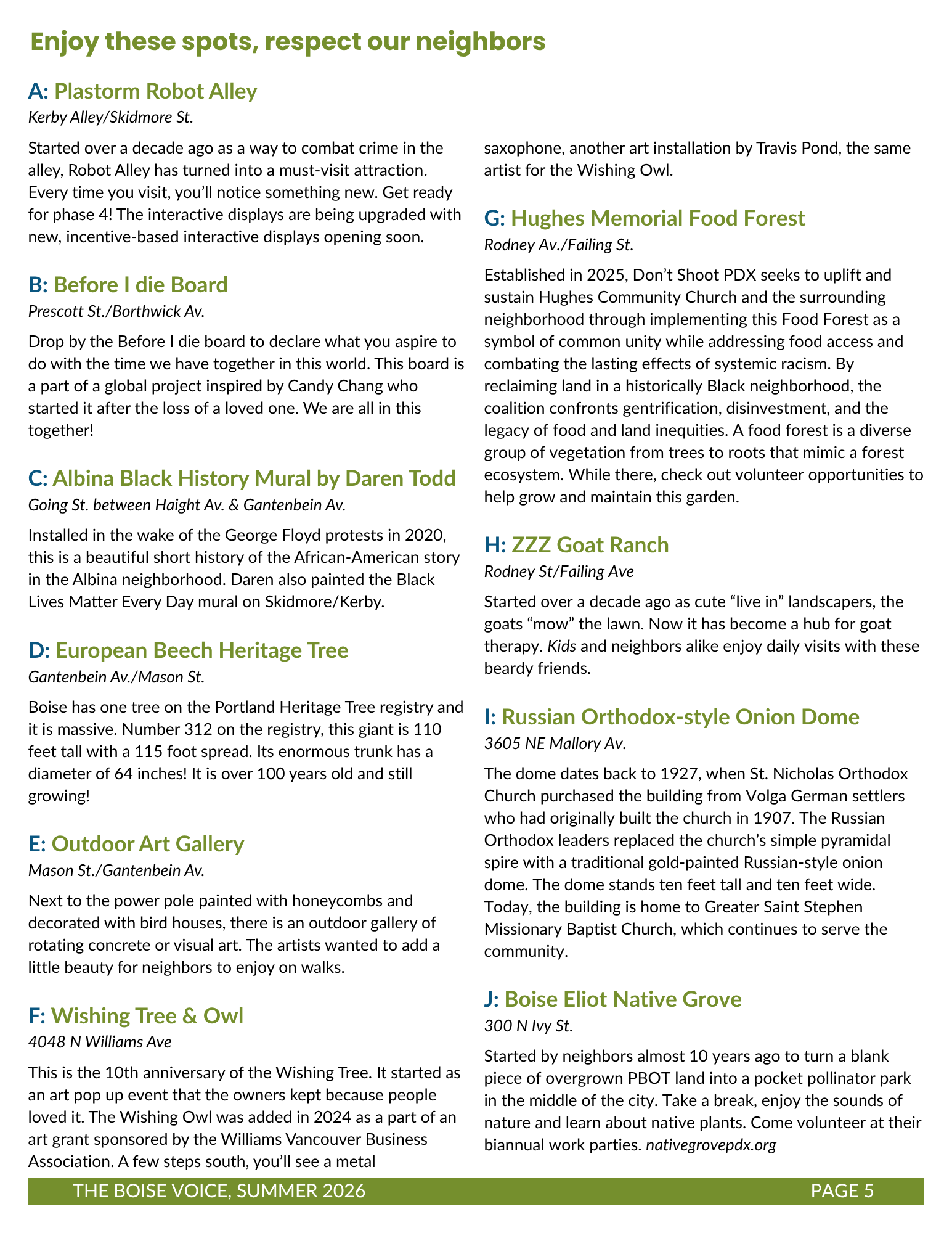 Enjoy these spots, respect our neighbors

A: Plastorm Robot Alley

Kerby Alley/Skidmore St.

Started over a decade ago as a way to combat crime in the alley, Robot Alley has turned into a must-visit attraction. Every time you visit, you'll notice something new. Get ready for phase 4! The interactive displays are being upgraded with new, incentive-based interactive displays opening soon.

B: Before I die Board

Prescott St./Borthwick Av.

Drop by the Before I die board to declare what you aspire to do with the time we have together in this world. This board is a part of a global project inspired by Candy Chang who started it after the loss of a loved one. We are all in this together!

C: Albina Black History Mural by Daren Todd

Going St. between Haight Av. & Gantenbein Av.

Installed in the wake of the George Floyd protests in 2020, this is a beautiful short history of the African-American story in the Albina neighborhood. Daren also painted the Black Lives Matter Every Day mural on Skidmore/Kerby.

D: European Beech Heritage Tree

Gantenbein Av./Mason St.

Boise has one tree on the Portland Heritage Tree registry and it is massive. Number 312 on the registry, this giant is 110 feet tall with a 115 foot spread. Its enormous trunk has a diameter of 64 inches! It is over 100 years old and still growing!

E: Outdoor Art Gallery

Mason St./Gantenbein Av.

Next to the power pole painted with honeycombs and decorated with bird houses, there is an outdoor gallery of rotating concrete or visual art. The artists wanted to add a little beauty for neighbors to enjoy on walks.

F: Wishing Tree & Owl

4048 N Williams Ave

This is the 10th anniversary of the Wishing Tree. It started as an art pop up event that the owners kept because people loved it. The Wishing Owl was added in 2024 as a part of an art grant sponsored by the Williams Vancouver Business Association. A few steps south, you'll see a metal saxophone, another art installation by Travis Pond, the same artist for the Wishing Owl.

G: Hughes Memorial Food Forest

Rodney Av./Failing St.

Established in 2025, Don't Shoot PDX seeks to uplift and sustain Hughes Community Church and the surrounding neighborhood through implementing this Food Forest as a symbol of common unity while addressing food access and combating the lasting effects of systemic racism. By reclaiming land in a historically Black neighborhood, the coalition confronts gentrification, disinvestment, and the legacy of food and land inequities. A food forest is a diverse group of vegetation from trees to roots that mimic a forest ecosystem. While there, check out volunteer opportunities to help grow and maintain this garden.

H: ZZZ Goat Ranch

Rodney St/Failing Ave

Started over a decade ago as cute "live in" landscapers, the goats "mow" the lawn. Now it has become a hub for goat therapy. Kids and neighbors alike enjoy daily visits with these beardy friends.

I: Russian Orthodox-style Onion Dome

3605 NE Mallory Av.

The dome dates back to 1927, when St. Nicholas Orthodox Church purchased the building from Volga German settlers who had originally built the church in 1907. The Russian Orthodox leaders replaced the church's simple pyramidal spire with a traditional gold-painted Russian-style onion dome. The dome stands ten feet tall and ten feet wide. Today, the building is home to Greater Saint Stephen Missionary Baptist Church, which continues to serve the community.

J: Boise Eliot Native Grove

300 N Ivy St.

Started by neighbors almost 10 years ago to turn a blank piece of overgrown PBOT land into a pocket pollinator park in the middle of the city. Take a break, enjoy the sounds of nature and learn about native plants. Come volunteer at their biannual work parties. nativegrovepdx.org

THE BOISE VOICE, SUMMER 2026 PAGE 5